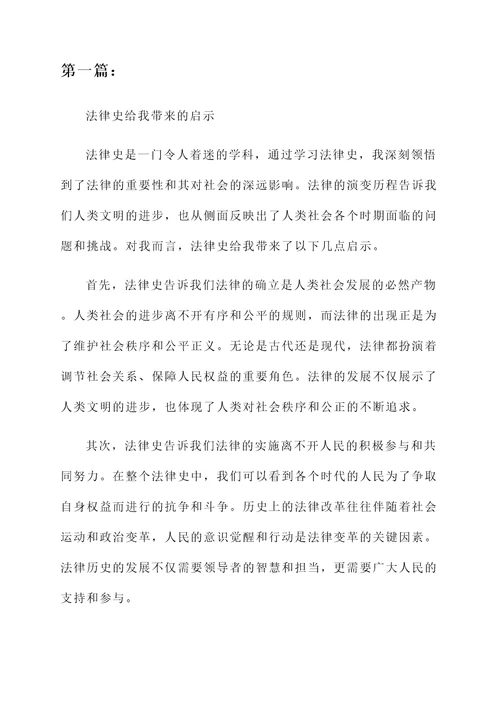 第一篇：

法律史给我带来的启示

法律史是一门令人着迷的学科，通过学习法律史，我深刻领悟到了法律的重要性和其对社会的深远影响。法律的演变历程告诉我们人类文明的进步，也从侧面反映出了人类社会各个时期面临的问题和挑战。对我而言，法律史给我带来了以下几点启示。

首先，法律史告诉我们法律的确立是人类社会发展的必然产物。人类社会的进步离不开有序和公平的规则，而法律的出现正是为了维护社会秩序和公平正义。无论是古代还是现代，法律都扮演着调节社会关系、保障人民权益的重要角色。法律的发展不仅展示了人类文明的进步，也体现了人类对社会秩序和公正的不断追求。

其次，法律史告诉我们法律的实施离不开人民的积极参与和共同努力。在整个法律史中，我们可以看到各个时代的人民为了争取自身权益而进行的抗争和斗争。历史上的法律改革往往伴随着社会运动和政治变革，人民的意识觉醒和行动是法律变革的关键因素。法律历史的发展不仅需要领导者的智慧和担当，更需要广大人民的支持和参与。